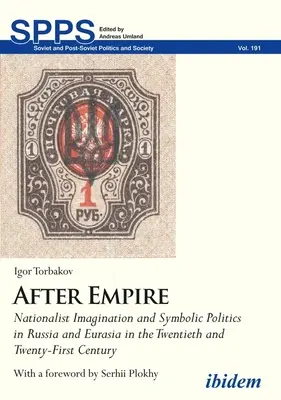 SPPS
Edited by
Andreas Umland

Soviet and Post-Soviet Politics and Society

Vol. 191

ПОЧТОВАЯ МАРКА

1

1

1

РУБ.

Igor Torbakov

AFTER EMPIRE

Nationalist Imagination and Symbolic Politics in Russia and Eurasia in the Twentieth and Twenty-First Century

With a foreword by Serhii Plokhy

ibidem